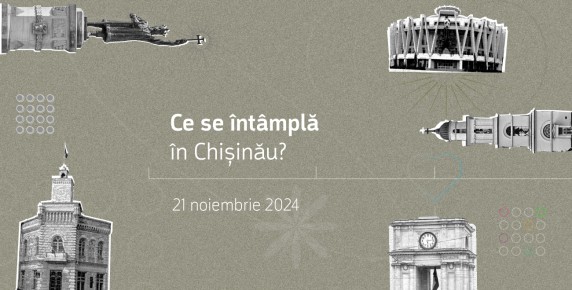 Ce se întâmplă
în Chișinău?

21 noiembrie 2024